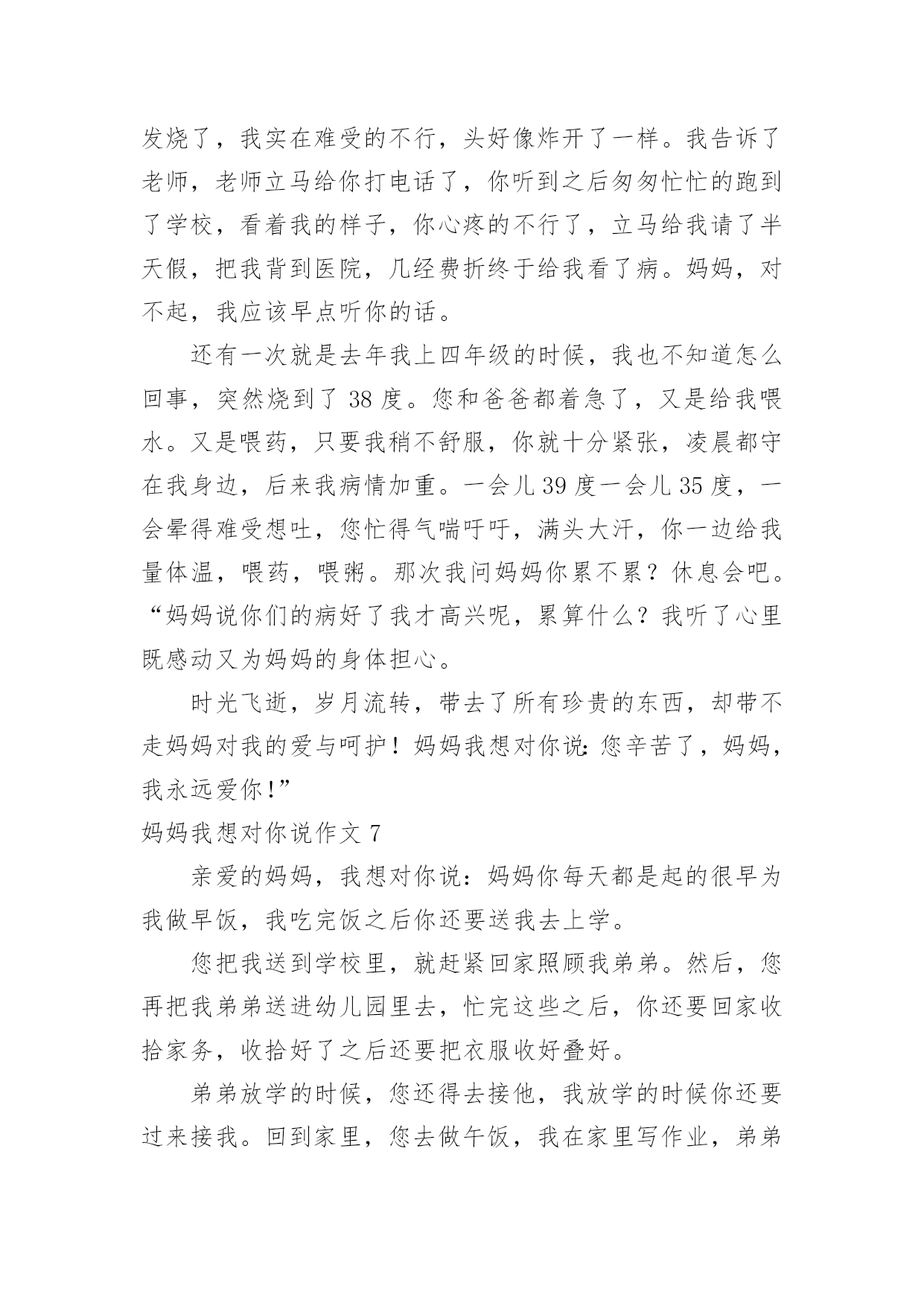 发烧了，我实在难受的不行，头好像炸开了一样。我告诉了老师，老师立马给你打电话了，你听到之后匆匆忙忙的跑到了学校，看着我的样子，你心疼的不行了，立马给我请了半天假，把我背到医院，几经费折终于给我看了病。妈妈，对不起，我应该早点听你的话。

还有一次就是去年我上四年级的时候，我也不知道怎么回事，突然烧到了 38 度。您和爸爸都着急了，又是给我喂水。又是喂药，只要我稍不舒服，你就十分紧张，凌晨都守在我身边，后来我病情加重。一会儿 39 度一会儿 35 度，一会晕得难受想吐，您忙得气喘吁吁，满头大汗，你一边给我量体温，喂药，喂粥。那次我问妈妈你累不累？休息会吧。“妈妈说你们的病好了我才高兴呢，累算什么？我听了心里既感动又为妈妈的身体担心。

时光飞逝，岁月流转，带去了所有珍贵的东西，却带不走妈妈对我的爱与呵护！妈妈我想对你说:您辛苦了，妈妈，我永远爱你!”

妈妈我想对你说作文 7

亲爱的妈妈，我想对你说：妈妈你每天都是起的很早为我做早饭，我吃完饭之后你还要送我去上学。

您把我送到学校里，就赶紧回家照顾我弟弟。然后，您再把我弟弟送进幼儿园里去，忙完这些之后，你还要回家收拾家务，收拾好了之后还要把衣服收好叠好。

弟弟放学的时候，您还得去接他，我放学的时候你还要过来接我。回到家里，您去做午饭，我在家里写作业，弟弟